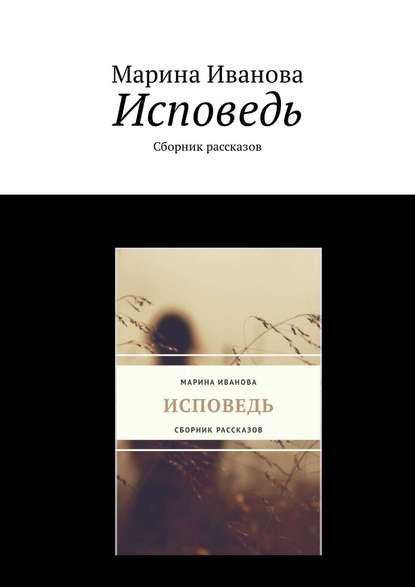 Марина Иванова
Исповедь
Сборник рассказов

МАРИНА ИВАНОВА
ИСПОВЕДЬ
СБОРНИК РАССКАЗОВ